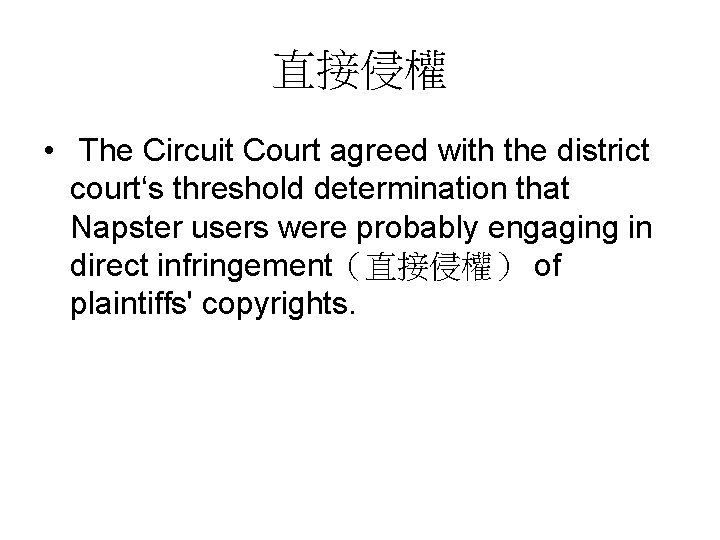 直接侵權

• The Circuit Court agreed with the district court‘s threshold determination that Napster users were probably engaging in direct infringement（直接侵權） of plaintiffs' copyrights.